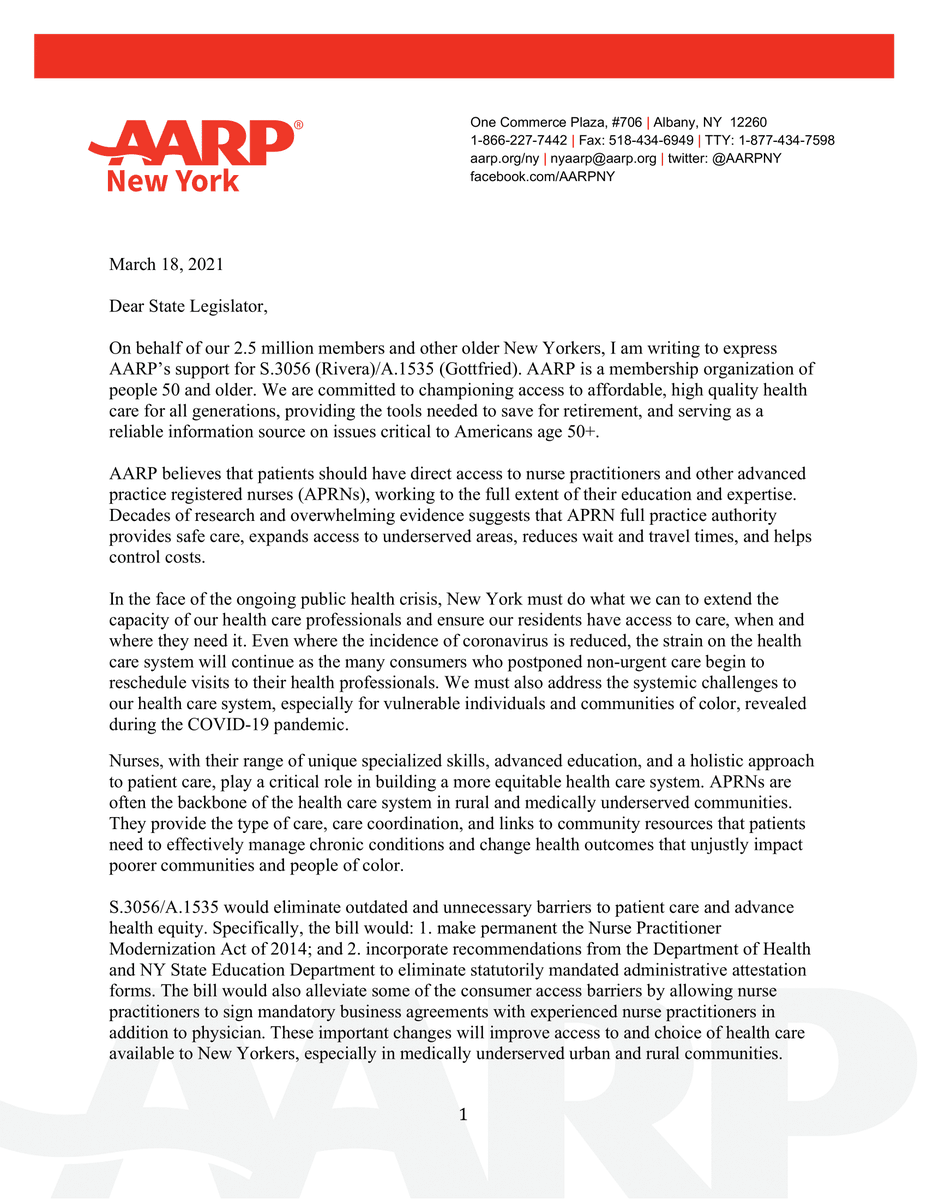 AARP®
New York

One Commerce Plaza, #706 | Albany, NY 12260
1-866-227-7442 | Fax: 518-434-6949 | TTY: 1-877-434-7598
aarp.org/ny | nyaarp@aarp.org | twitter: @AARPNY
facebook.com/AARPNY

March 18, 2021

Dear State Legislator,

On behalf of our 2.5 million members and other older New Yorkers, I am writing to express AARP's support for S.3056 (Rivera)/A.1535 (Gottfried). AARP is a membership organization of people 50 and older. We are committed to championing access to affordable, high quality health care for all generations, providing the tools needed to save for retirement, and serving as a reliable information source on issues critical to Americans age 50+.

AARP believes that patients should have direct access to nurse practitioners and other advanced practice registered nurses (APRNs), working to the full extent of their education and expertise. Decades of research and overwhelming evidence suggests that APRN full practice authority provides safe care, expands access to underserved areas, reduces wait and travel times, and helps control costs.

In the face of the ongoing public health crisis, New York must do what we can to extend the capacity of our health care professionals and ensure our residents have access to care, when and where they need it. Even where the incidence of coronavirus is reduced, the strain on the health care system will continue as the many consumers who postponed non-urgent care begin to reschedule visits to their health professionals. We must also address the systemic challenges to our health care system, especially for vulnerable individuals and communities of color, revealed during the COVID-19 pandemic.

Nurses, with their range of unique specialized skills, advanced education, and a holistic approach to patient care, play a critical role in building a more equitable health care system. APRNs are often the backbone of the health care system in rural and medically underserved communities. They provide the type of care, care coordination, and links to community resources that patients need to effectively manage chronic conditions and change health outcomes that unjustly impact poorer communities and people of color.

S.3056/A.1535 would eliminate outdated and unnecessary barriers to patient care and advance health equity. Specifically, the bill would: 1. make permanent the Nurse Practitioner Modernization Act of 2014; and 2. incorporate recommendations from the Department of Health and NY State Education Department to eliminate statutorily mandated administrative attestation forms. The bill would also alleviate some of the consumer access barriers by allowing nurse practitioners to sign mandatory business agreements with experienced nurse practitioners in addition to physician. These important changes will improve access to and choice of health care available to New Yorkers, especially in medically underserved urban and rural communities.

1